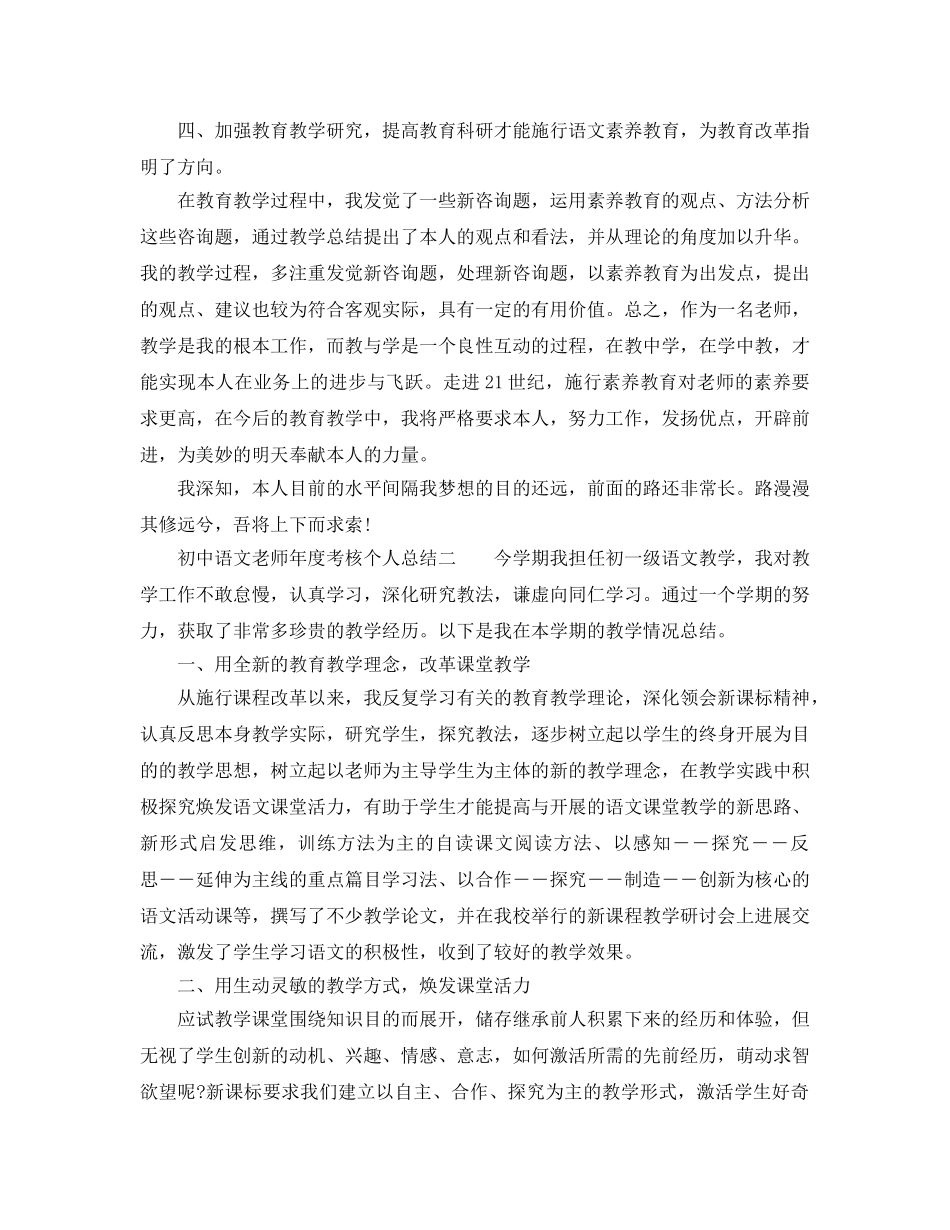 四、加强教育教学研究，提高教育科研才能施行语文素养教育，为教育改革指明了方向。

在教育教学过程中，我发觉了一些新咨询题，运用素养教育的观点、方法分析这些咨询题，通过教学总结提出了本人的观点和看法，并从理论的角度加以升华。我的教学过程，多注重发觉新咨询题，处理新咨询题，以素养教育为出发点，提出的观点、建议也较为符合客观实际，具有一定的有用价值。总之，作为一名老师，教学是我的根本工作，而教与学是一个良性互动的过程，在教中学，在学中教，才能实现本人在业务上的进步与飞跃。走进21世纪，施行素养教育对老师的素养要求更高，在今后的教育教学中，我将严格要求本人，努力工作，发扬优点，开辟前进，为美妙的明天奉献本人的力量。

我深知，本人目前的水平间隔我梦想的目的还远，前面的路还非常长。路漫漫其修远兮，吾将上下而求索！

初中语文老师年度考核个人总结二　　今学期我担任初一级语文教学，我对教学工作不敢怠慢，认真学习，深化研究教法，谦虚向同仁学习。通过一个学期的努力，获取了非常多珍贵的教学经历。以下是我在本学期的教学情况总结。

一、用全新的教育教学理念，改革课堂教学

从施行课程改革以来，我反复学习有关的教育教学理论，深化领会新课标精神，认真反思本身教学实际，研究学生，探究教法，逐步树立起以学生的终身开展为目的的教学思想，树立起以老师为主导学生为主体的新的教学理念，在教学实践中积极探究焕发语文课堂活力，有助于学生才能提高与开展的语文课堂教学的新思路、新形式启发思维，训练方法为主的自读课文阅读方法、以感知－－探究－－反思－－延伸为主线的重点篇目学习法、以合作－－探究－－制造－－创新为核心的语文活动课等，撰写了不少教学论文，并在我校举行的新课程教学研讨会上进展交流，激发了学生学习语文的积极性，收到了较好的教学效果。

二、用生动灵敏的教学方式，焕发课堂活力

应试教学课堂围绕知识目的而展开，储存继承前人积累下来的经历和体验，但无视了学生创新的动机、兴趣、情感、意志，如何激活所需的先前经历，萌动求智欲望呢?新课标要求我们建立以自主、合作、探究为主的教学形式，激活学生好奇